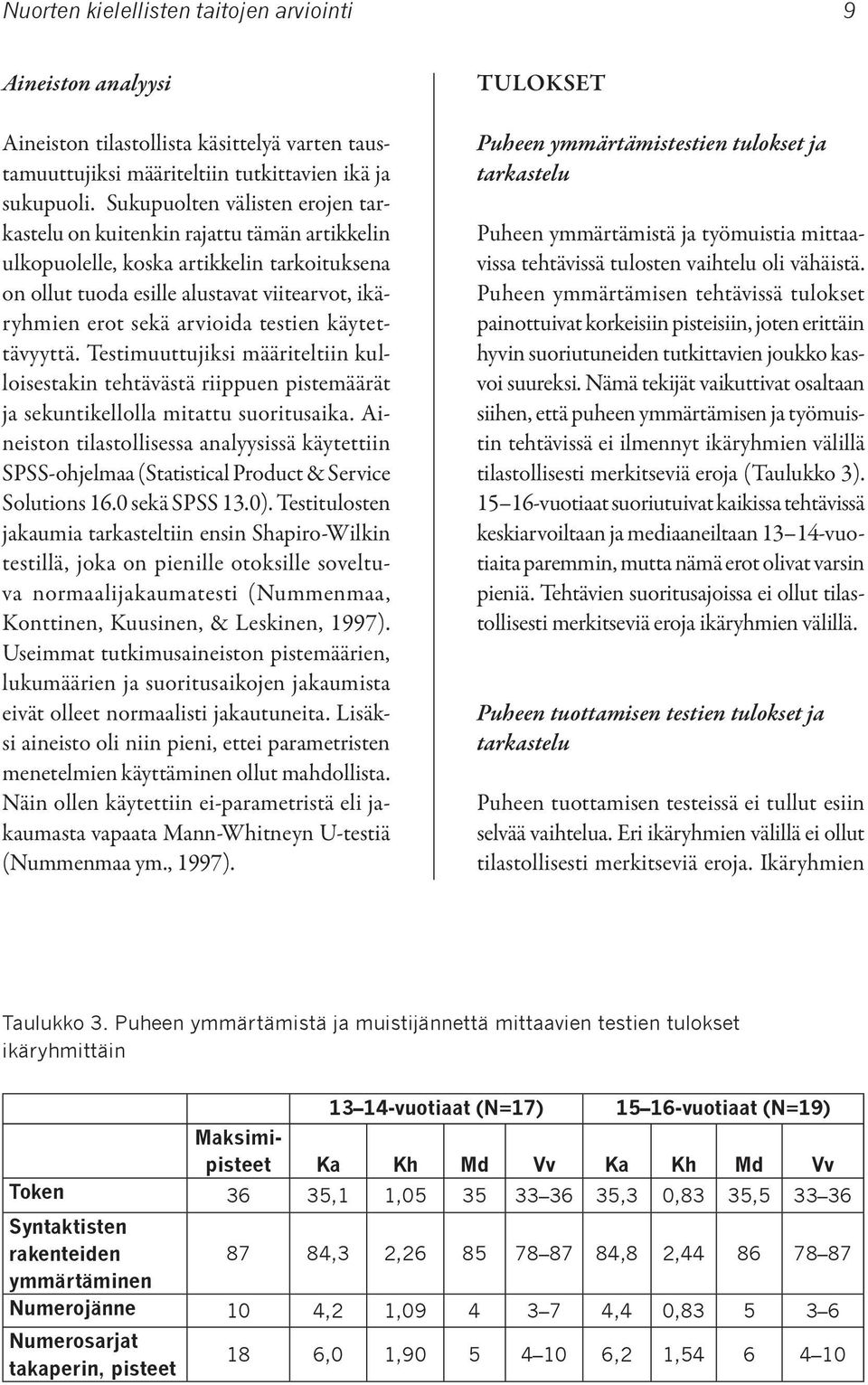 Nuorten kielellisten taitojen arviointi 9

Aineiston analyysi

Aineiston tilastollista käsittelyä varten taustamuuttujiksi määriteltiin tutkittavien ikä ja sukupuoli. Sukupuolten välisten erojen tarkastelu on kuitenkin rajattu tämän artikkelin ulkopuolelle, koska artikkelin tarkoituksena on ollut tuoda esille alustavat viitearvot, ikäryhmien erot sekä arvioida testien käytettävyyttä. Testimuuttujiksi määriteltiin kulloisestakin tehtävästä riippuen pistemäärät ja sekuntikellolla mitattu suoritusaika. Aineiston tilastollisessa analyysissä käytettiin SPSS-ohjelmaa (Statistical Product & Service Solutions 16.0 sekä SPSS 13.0). Testitulosten jakaumia tarkasteltiin ensin Shapiro-Wilkin testillä, joka on pienille otoksille soveltuva normaalijakaumatesti (Nummenmaa, Konttinen, Kuusinen, & Leskinen, 1997). Useimmat tutkimusaineiston pistemäärien, lukumäärien ja suoritusaikojen jakaumista eivät olleet normaalisti jakautuneita. Lisäksi aineisto oli niin pieni, ettei parametristen menetelmien käyttäminen ollut mahdollista. Näin ollen käytettiin ei-parametristä eli jakaumasta vapaata Mann-Whitneyn U-testiä (Nummenmaa ym., 1997).

TULOKSET

Puheen ymmärtämistestien tulokset ja tarkastelu

Puheen ymmärtämistä ja työmuistia mittaavissa tehtävissä tulosten vaihtelu oli vähäistä. Puheen ymmärtämisen tehtävissä tulokset painottuivat korkeisiin pisteisiin, joten erittäin hyvin suoriutuneiden tutkittavien joukko kasvoi suureksi. Nämä tekijät vaikuttivat osaltaan siihen, että puheen ymmärtämisen ja työmuistin tehtävissä ei ilmennyt ikäryhmien välillä tilastollisesti merkitseviä eroja (Taulukko 3). 15–16-vuotiaat suoriutuivat kaikissa tehtävissä keskiarvoiltaan ja mediaaneiltaan 13–14-vuotiaita paremmin, mutta nämä erot olivat varsin pieniä. Tehtävien suoritusajoissa ei ollut tilastollisesti merkitseviä eroja ikäryhmien välillä.

Puheen tuottamisen testien tulokset ja tarkastelu

Puheen tuottamisen testeissä ei tullut esiin selvää vaihtelua. Eri ikäryhmien välillä ei ollut tilastollisesti merkitseviä eroja. Ikäryhmien

Taulukko 3. Puheen ymmärtämistä ja muistijännettä mittaavien testien tulokset ikäryhmittäin

| | | 13–14-vuotiaat (N=17) | | | | 15–16-vuotiaat (N=19) | | | |
|---|---|---|---|---|---|---|---|---|---|
| | Maksimipisteet | Ka | Kh | Md | Vv | Ka | Kh | Md | Vv |
| Token | 36 | 35,1 | 1,05 | 35 | 33–36 | 35,3 | 0,83 | 35,5 | 33–36 |
| Syntaktisten rakenteiden ymmärtäminen | 87 | 84,3 | 2,26 | 85 | 78–87 | 84,8 | 2,44 | 86 | 78–87 |
| Numerojänne | 10 | 4,2 | 1,09 | 4 | 3–7 | 4,4 | 0,83 | 5 | 3–6 |
| Numerosarjat takaperin, pisteet | 18 | 6,0 | 1,90 | 5 | 4–10 | 6,2 | 1,54 | 6 | 4–10 |